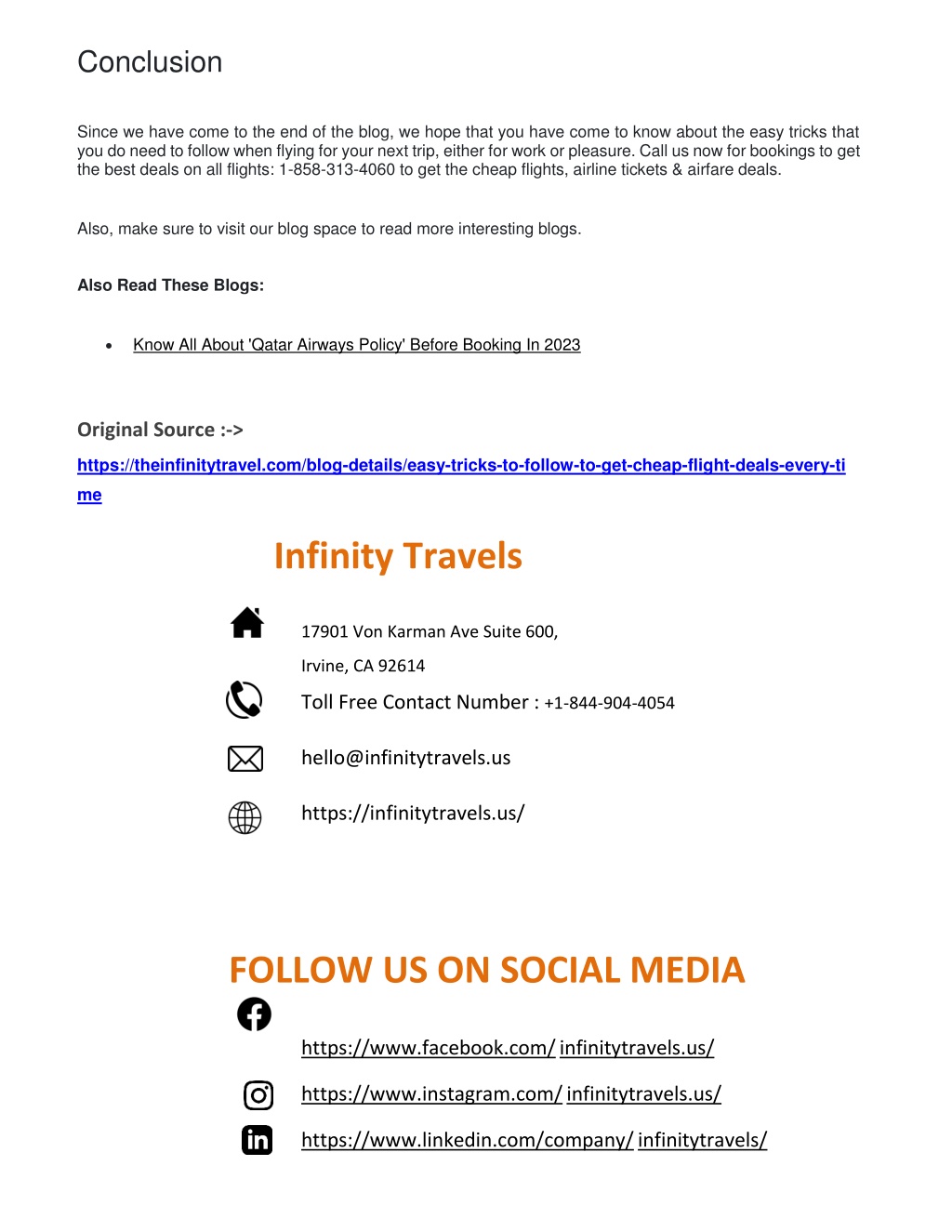 Conclusion

Since we have come to the end of the blog, we hope that you have come to know about the easy tricks that you do need to follow when flying for your next trip, either for work or pleasure. Call us now for bookings to get the best deals on all flights: 1-858-313-4060 to get the cheap flights, airline tickets & airfare deals.

Also, make sure to visit our blog space to read more interesting blogs.

Also Read These Blogs:

• Know All About 'Qatar Airways Policy' Before Booking In 2023

Original Source :->
https://theinfinitytravel.com/blog-details/easy-tricks-to-follow-to-get-cheap-flight-deals-every-time

Infinity Travels

17901 Von Karman Ave Suite 600,
Irvine, CA 92614

Toll Free Contact Number : +1-844-904-4054

hello@infinitytravels.us

https://infinitytravels.us/

FOLLOW US ON SOCIAL MEDIA

https://www.facebook.com/ infinitytravels.us/

https://www.instagram.com/ infinitytravels.us/

https://www.linkedin.com/company/ infinitytravels/